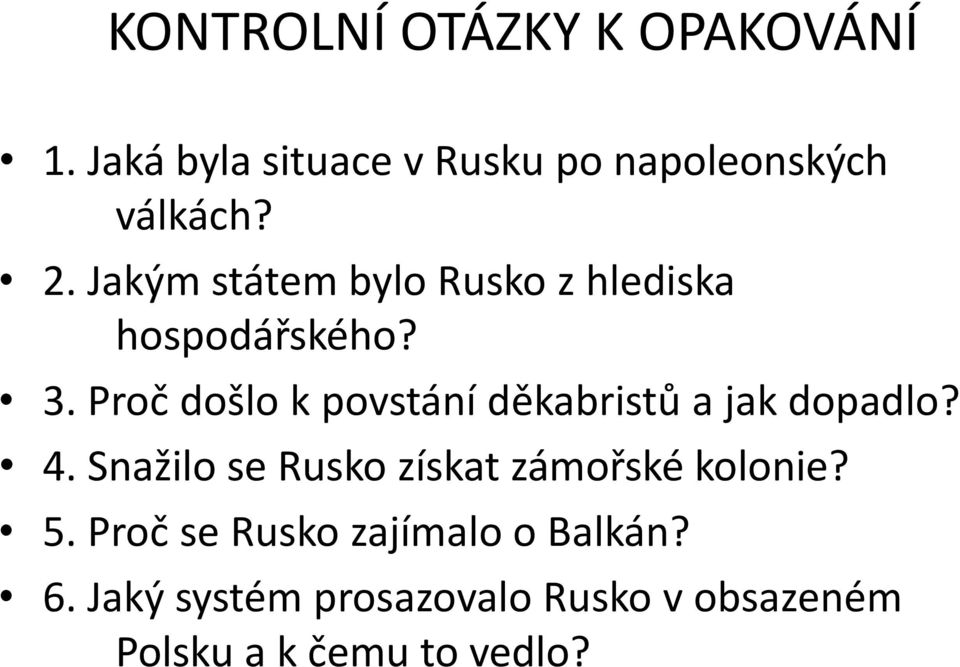 KONTROLNÍ OTÁZKY K OPAKOVÁNÍ

• 1. Jaká byla situace v Rusku po napoleonských válkách?
• 2. Jakým státem bylo Rusko z hlediska hospodářského?
• 3. Proč došlo k povstání děkabristů a jak dopadlo?
• 4. Snažilo se Rusko získat zámořské kolonie?
• 5. Proč se Rusko zajímalo o Balkán?
• 6. Jaký systém prosazovalo Rusko v obsazeném Polsku a k čemu to vedlo?